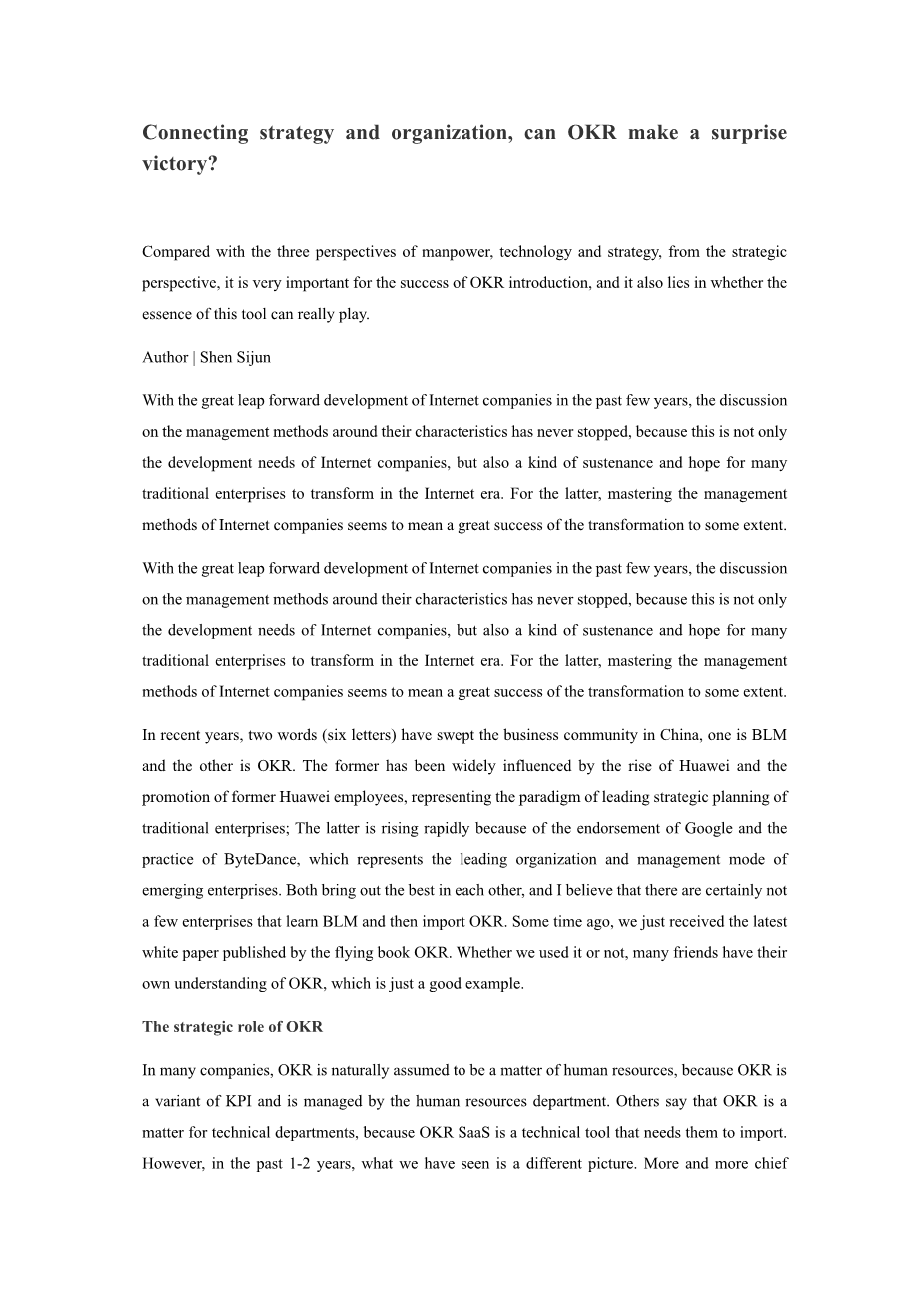 Connecting strategy and organization, can OKR make a surprise victory?

Compared with the three perspectives of manpower, technology and strategy, from the strategic perspective, it is very important for the success of OKR introduction, and it also lies in whether the essence of this tool can really play.

Author | Shen Sijun

With the great leap forward development of Internet companies in the past few years, the discussion on the management methods around their characteristics has never stopped, because this is not only the development needs of Internet companies, but also a kind of sustenance and hope for many traditional enterprises to transform in the Internet era. For the latter, mastering the management methods of Internet companies seems to mean a great success of the transformation to some extent.

With the great leap forward development of Internet companies in the past few years, the discussion on the management methods around their characteristics has never stopped, because this is not only the development needs of Internet companies, but also a kind of sustenance and hope for many traditional enterprises to transform in the Internet era. For the latter, mastering the management methods of Internet companies seems to mean a great success of the transformation to some extent.

In recent years, two words (six letters) have swept the business community in China, one is BLM and the other is OKR. The former has been widely influenced by the rise of Huawei and the promotion of former Huawei employees, representing the paradigm of leading strategic planning of traditional enterprises; The latter is rising rapidly because of the endorsement of Google and the practice of ByteDance, which represents the leading organization and management mode of emerging enterprises. Both bring out the best in each other, and I believe that there are certainly not a few enterprises that learn BLM and then import OKR. Some time ago, we just received the latest white paper published by the flying book OKR. Whether we used it or not, many friends have their own understanding of OKR, which is just a good example.

The strategic role of OKR

In many companies, OKR is naturally assumed to be a matter of human resources, because OKR is a variant of KPI and is managed by the human resources department. Others say that OKR is a matter for technical departments, because OKR SaaS is a technical tool that needs them to import. However, in the past 1-2 years, what we have seen is a different picture. More and more chief